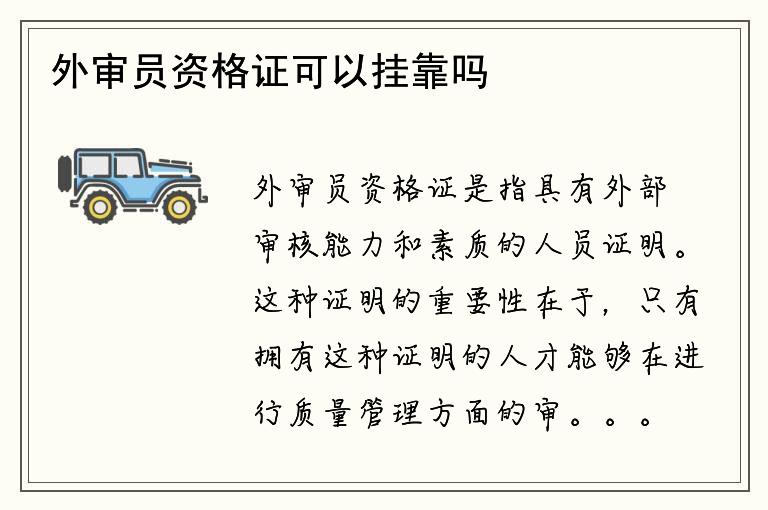 外审员资格证可以挂靠吗

外审员资格证是指具有外部审核能力和素质的人员证明。这种证明的重要性在于，只有拥有这种证明的人才能够在进行质量管理方面的审。。。